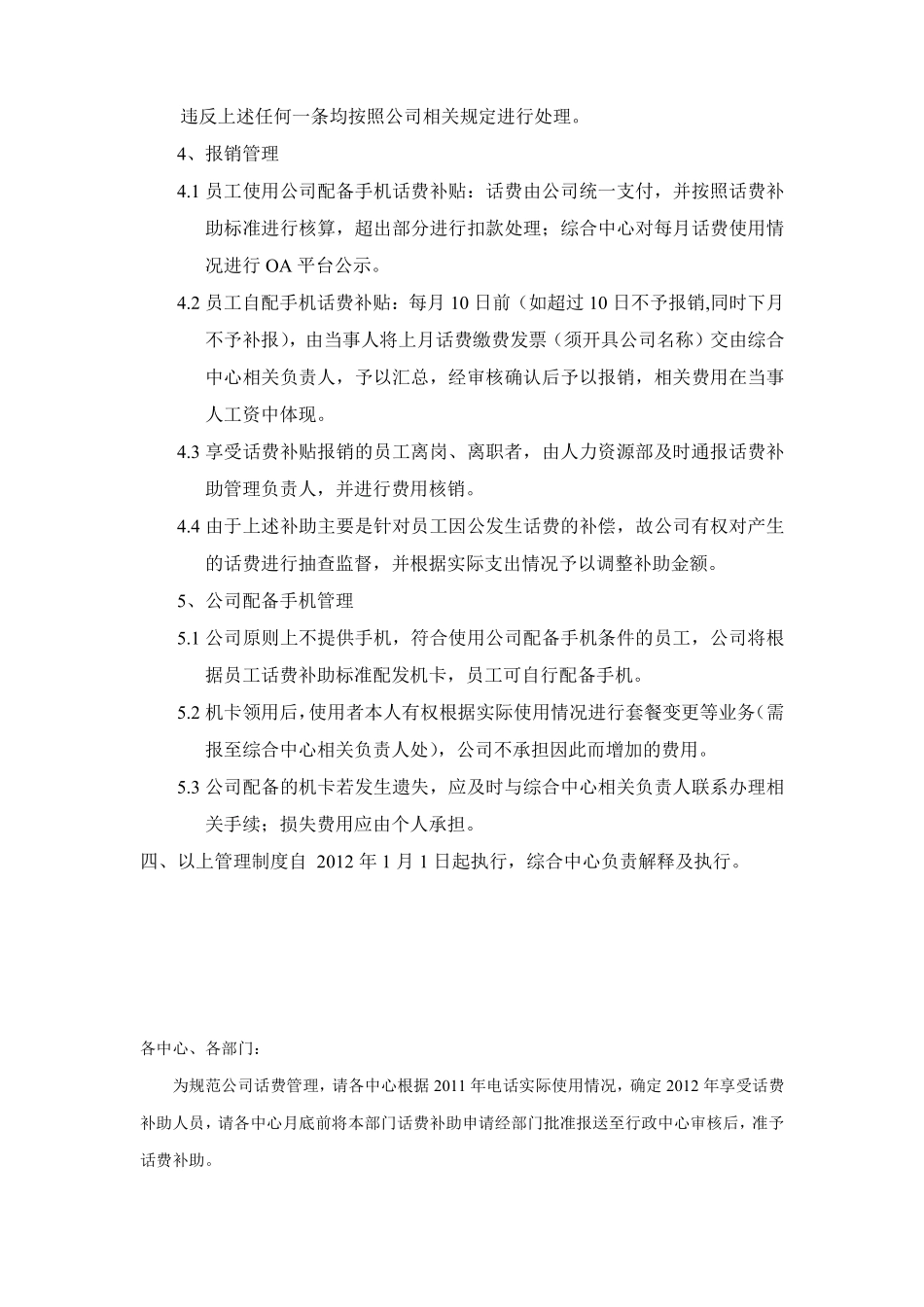 违反上述任何一条均按照公司相关规定进行处理。

4、报销管理

4.1 员工使用公司配备手机话费补贴：话费由公司统一支付，并按照话费补助标准进行核算，超出部分进行扣款处理；综合中心对每月话费使用情况进行 OA 平台公示。

4.2 员工自配手机话费补贴：每月 10 日前（如超过 10 日不予报销,同时下月不予补报），由当事人将上月话费缴费发票（须开具公司名称）交由综合中心相关负责人，予以汇总，经审核确认后予以报销，相关费用在当事人工资中体现。

4.3 享受话费补贴报销的员工离岗、离职者，由人力资源部及时通报话费补助管理负责人，并进行费用核销。

4.4 由于上述补助主要是针对员工因公发生话费的补偿，故公司有权对产生的话费进行抽查监督，并根据实际支出情况予以调整补助金额。

5、公司配备手机管理

5.1 公司原则上不提供手机，符合使用公司配备手机条件的员工，公司将根据员工话费补助标准配发机卡，员工可自行配备手机。

5.2 机卡领用后，使用者本人有权根据实际使用情况进行套餐变更等业务（需报至综合中心相关负责人处），公司不承担因此而增加的费用。

5.3 公司配备的机卡若发生遗失，应及时与综合中心相关负责人联系办理相关手续；损失费用应由个人承担。

四、以上管理制度自 2012 年 1 月 1 日起执行，综合中心负责解释及执行。

各中心、各部门：

为规范公司话费管理，请各中心根据 2011 年电话实际使用情况，确定 2012 年享受话费补助人员，请各中心月底前将本部门话费补助申请经部门批准报送至行政中心审核后，准予话费补助。